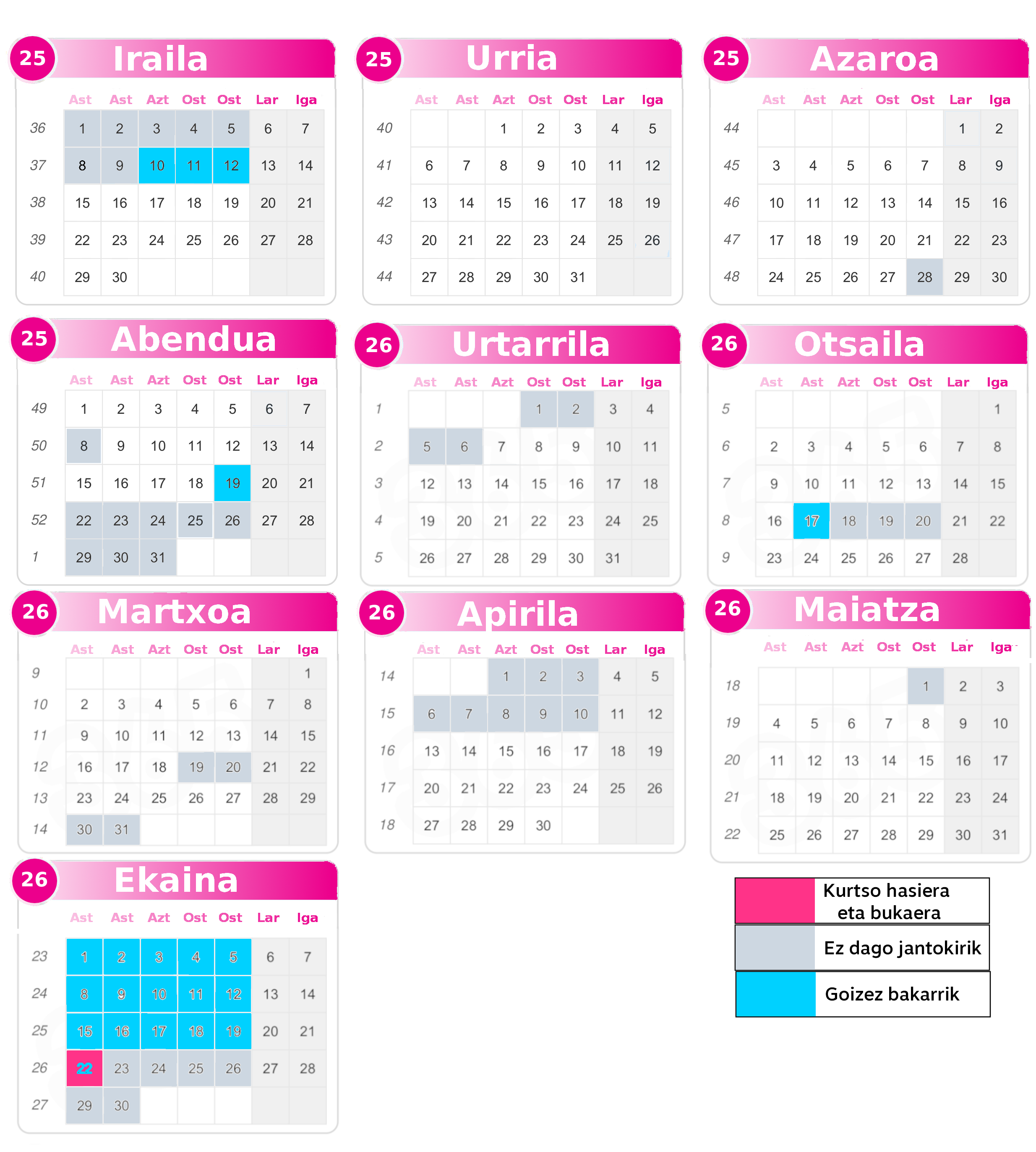 25 Iraila

| | Ast | Ast | Azt | Ost | Ost | Lar | Iga |
|---|---|---|---|---|---|---|---|
| 36 | 1 | 2 | 3 | 4 | 5 | 6 | 7 |
| 37 | 8 | 9 | 10 | 11 | 12 | 13 | 14 |
| 38 | 15 | 16 | 17 | 18 | 19 | 20 | 21 |
| 39 | 22 | 23 | 24 | 25 | 26 | 27 | 28 |
| 40 | 29 | 30 | | | | | |

25 Urria

| | Ast | Ast | Azt | Ost | Ost | Lar | Iga |
|---|---|---|---|---|---|---|---|
| 40 | | | 1 | 2 | 3 | 4 | 5 |
| 41 | 6 | 7 | 8 | 9 | 10 | 11 | 12 |
| 42 | 13 | 14 | 15 | 16 | 17 | 18 | 19 |
| 43 | 20 | 21 | 22 | 23 | 24 | 25 | 26 |
| 44 | 27 | 28 | 29 | 30 | 31 | | |

25 Azaroa

| | Ast | Ast | Azt | Ost | Ost | Lar | Iga |
|---|---|---|---|---|---|---|---|
| 44 | | | | | | 1 | 2 |
| 45 | 3 | 4 | 5 | 6 | 7 | 8 | 9 |
| 46 | 10 | 11 | 12 | 13 | 14 | 15 | 16 |
| 47 | 17 | 18 | 19 | 20 | 21 | 22 | 23 |
| 48 | 24 | 25 | 26 | 27 | 28 | 29 | 30 |

25 Abendua

| | Ast | Ast | Azt | Ost | Ost | Lar | Iga |
|---|---|---|---|---|---|---|---|
| 49 | 1 | 2 | 3 | 4 | 5 | 6 | 7 |
| 50 | 8 | 9 | 10 | 11 | 12 | 13 | 14 |
| 51 | 15 | 16 | 17 | 18 | 19 | 20 | 21 |
| 52 | 22 | 23 | 24 | 25 | 26 | 27 | 28 |
| 1 | 29 | 30 | 31 | | | | |

26 Urtarrila

| | Ast | Ast | Azt | Ost | Ost | Lar | Iga |
|---|---|---|---|---|---|---|---|
| 1 | | | | 1 | 2 | 3 | 4 |
| 2 | 5 | 6 | 7 | 8 | 9 | 10 | 11 |
| 3 | 12 | 13 | 14 | 15 | 16 | 17 | 18 |
| 4 | 19 | 20 | 21 | 22 | 23 | 24 | 25 |
| 5 | 26 | 27 | 28 | 29 | 30 | 31 | |

26 Otsaila

| | Ast | Ast | Azt | Ost | Ost | Lar | Iga |
|---|---|---|---|---|---|---|---|
| 5 | | | | | | | 1 |
| 6 | 2 | 3 | 4 | 5 | 6 | 7 | 8 |
| 7 | 9 | 10 | 11 | 12 | 13 | 14 | 15 |
| 8 | 16 | 17 | 18 | 19 | 20 | 21 | 22 |
| 9 | 23 | 24 | 25 | 26 | 27 | 28 | |

26 Martxoa

| | Ast | Ast | Azt | Ost | Ost | Lar | Iga |
|---|---|---|---|---|---|---|---|
| 9 | | | | | | | 1 |
| 10 | 2 | 3 | 4 | 5 | 6 | 7 | 8 |
| 11 | 9 | 10 | 11 | 12 | 13 | 14 | 15 |
| 12 | 16 | 17 | 18 | 19 | 20 | 21 | 22 |
| 13 | 23 | 24 | 25 | 26 | 27 | 28 | 29 |
| 14 | 30 | 31 | | | | | |

26 Apirila

| | Ast | Ast | Azt | Ost | Ost | Lar | Iga |
|---|---|---|---|---|---|---|---|
| 14 | | | 1 | 2 | 3 | 4 | 5 |
| 15 | 6 | 7 | 8 | 9 | 10 | 11 | 12 |
| 16 | 13 | 14 | 15 | 16 | 17 | 18 | 19 |
| 17 | 20 | 21 | 22 | 23 | 24 | 25 | 26 |
| 18 | 27 | 28 | 29 | 30 | | | |

26 Maiatza

| | Ast | Ast | Azt | Ost | Ost | Lar | Iga |
|---|---|---|---|---|---|---|---|
| 18 | | | | | 1 | 2 | 3 |
| 19 | 4 | 5 | 6 | 7 | 8 | 9 | 10 |
| 20 | 11 | 12 | 13 | 14 | 15 | 16 | 17 |
| 21 | 18 | 19 | 20 | 21 | 22 | 23 | 24 |
| 22 | 25 | 26 | 27 | 28 | 29 | 30 | 31 |

26 Ekaina

| | Ast | Ast | Azt | Ost | Ost | Lar | Iga |
|---|---|---|---|---|---|---|---|
| 23 | 1 | 2 | 3 | 4 | 5 | 6 | 7 |
| 24 | 8 | 9 | 10 | 11 | 12 | 13 | 14 |
| 25 | 15 | 16 | 17 | 18 | 19 | 20 | 21 |
| 26 | 22 | 23 | 24 | 25 | 26 | 27 | 28 |
| 27 | 29 | 30 | | | | | |

Kurtso hasiera eta bukaera

Ez dago jantokirik

Goizez bakarrik